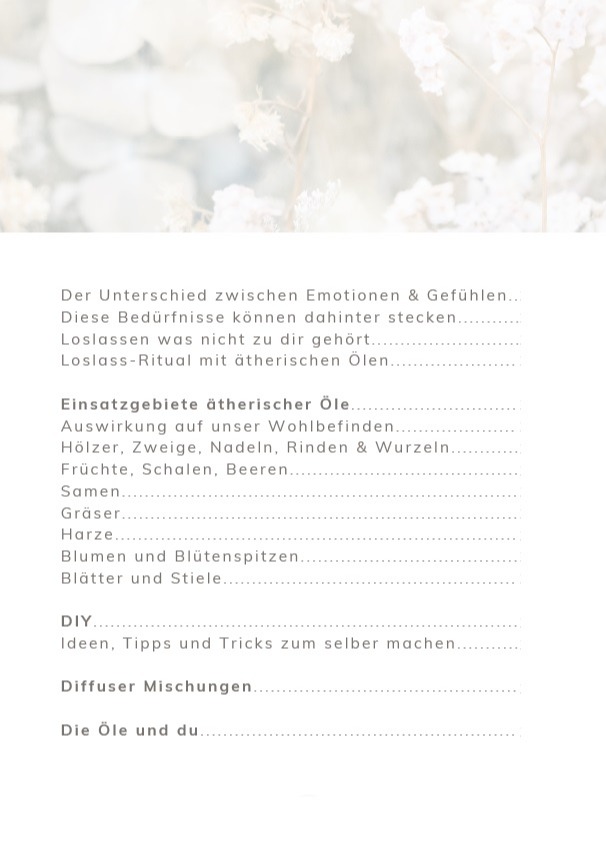 Der Unterschied zwischen Emotionen & Gefühlen
Diese Bedürfnisse können dahinter stecken
Loslassen was nicht zu dir gehört
Loslass-Ritual mit ätherischen Ölen

Einsatzgebiete ätherischer Öle
Auswirkung auf unser Wohlbefinden
Hölzer, Zweige, Nadeln, Rinden & Wurzeln
Früchte, Schalen, Beeren
Samen
Gräser
Harze
Blumen und Blütenspitzen
Blätter und Stiele

DIY
Ideen, Tipps und Tricks zum selber machen

Diffuser Mischungen

Die Öle und du